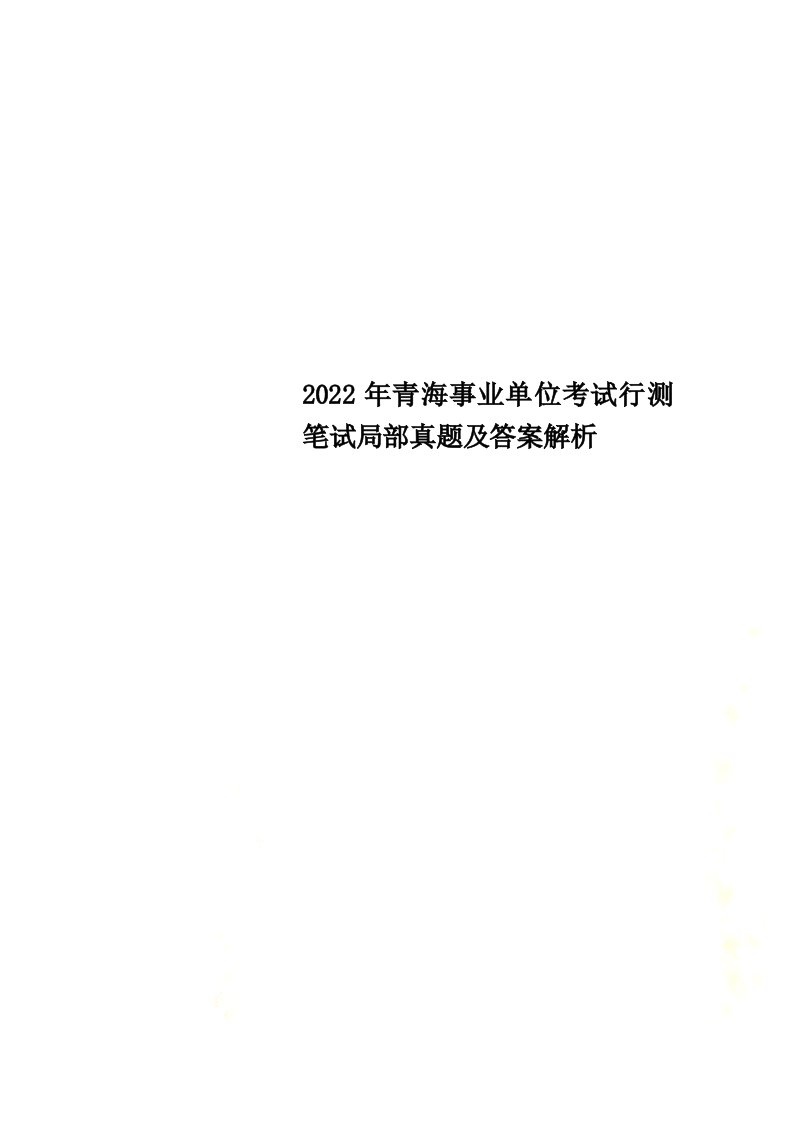 2022年青海事业单位考试行测笔试局部真题及答案解析